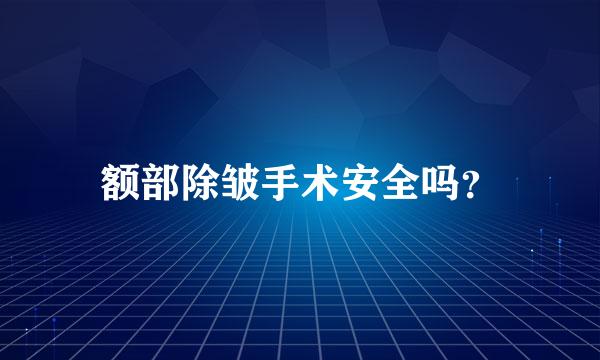 额部除皱手术安全吗？